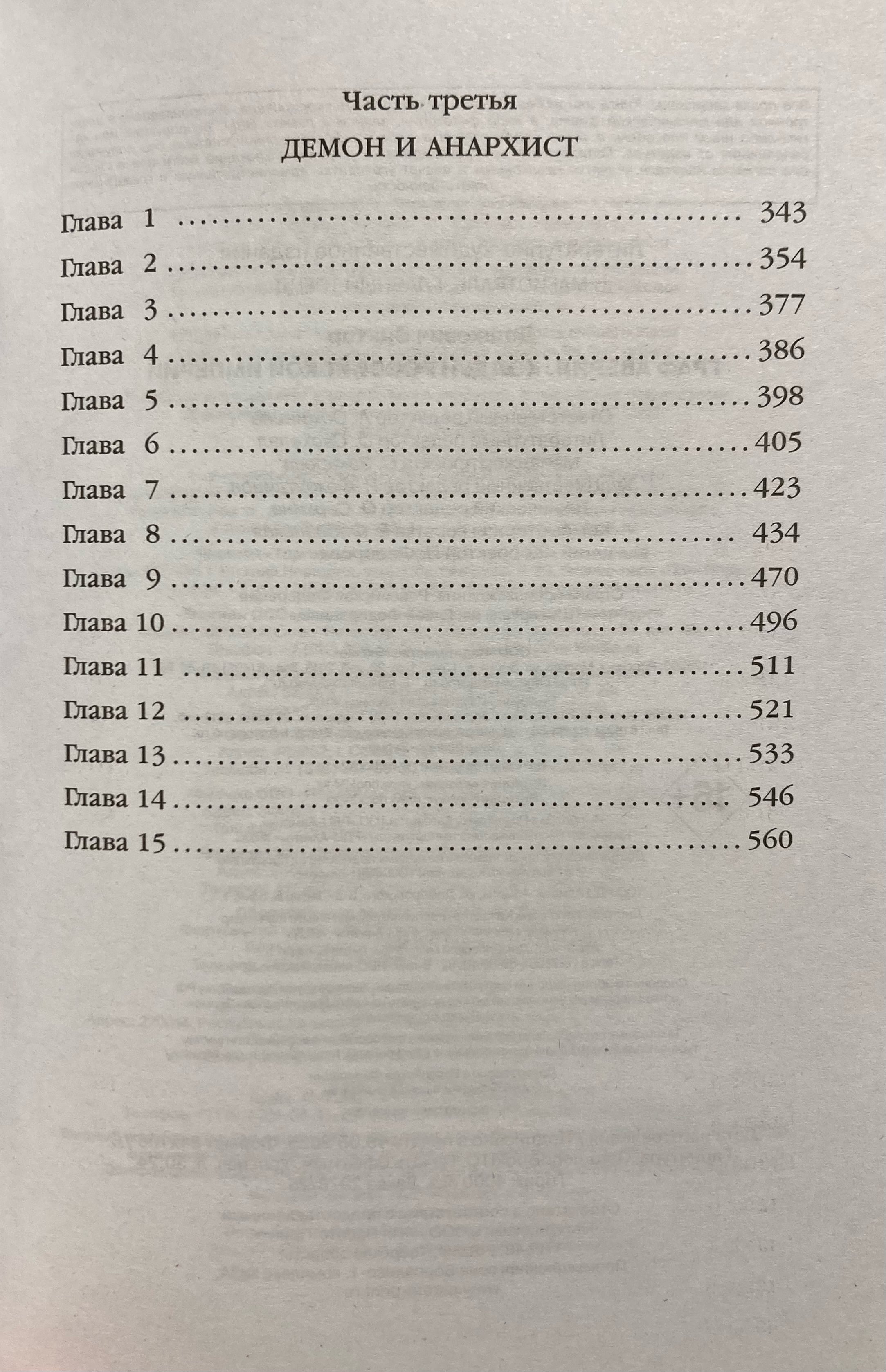 Часть третья

ДЕМОН И АНАРХИСТ

Глава 1 343
Глава 2 354
Глава 3 377
Глава 4 386
Глава 5 398
Глава 6 405
Глава 7 423
Глава 8 434
Глава 9 470
Глава 10 496
Глава 11 511
Глава 12 521
Глава 13 533
Глава 14 546
Глава 15 560